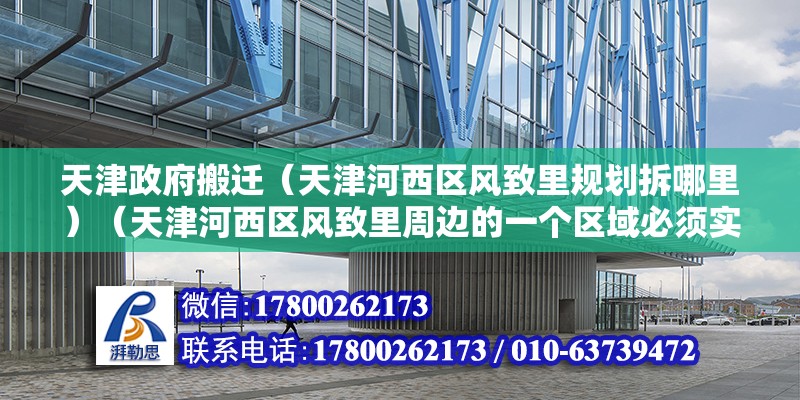 天津政府搬迁（天津河西区风致里规划拆哪里）（天津河西区风致里周边的一个区域必须实

湃勒思

微信:17800262173

联系电话:17800262173 / 010-63739472